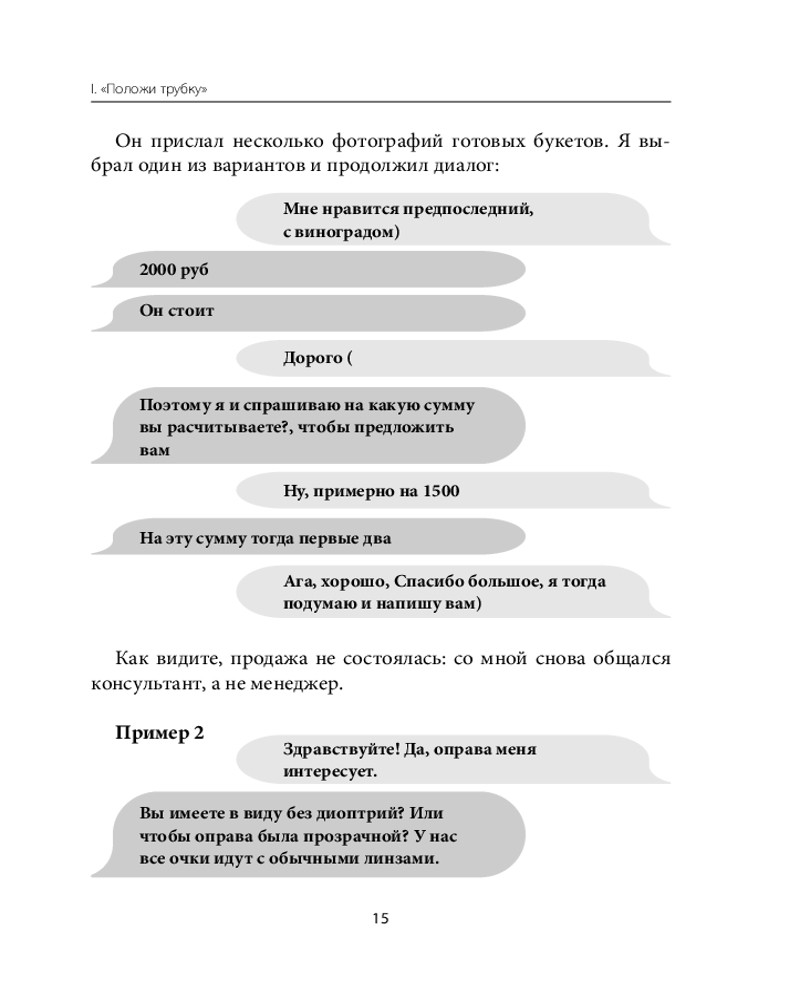 I. «Положи трубку»

Он прислал несколько фотографий готовых букетов. Я выбрал один из вариантов и продолжил диалог:

Мне нравится предпоследний, с виноградом)

2000 руб

Он стоит

Дорого (

Поэтому я и спрашиваю на какую сумму вы расчитываете?, чтобы предложить вам

Ну, примерно на 1500

На эту сумму тогда первые два

Ага, хорошо, Спасибо большое, я тогда подумаю и напишу вам)

Как видите, продажа не состоялась: со мной снова общался консультант, а не менеджер.

Пример 2

Здравствуйте! Да, оправа меня интересует.

Вы имеете в виду без диоптрий? Или чтобы оправа была прозрачной? У нас все очки идут с обычными линзами.

15